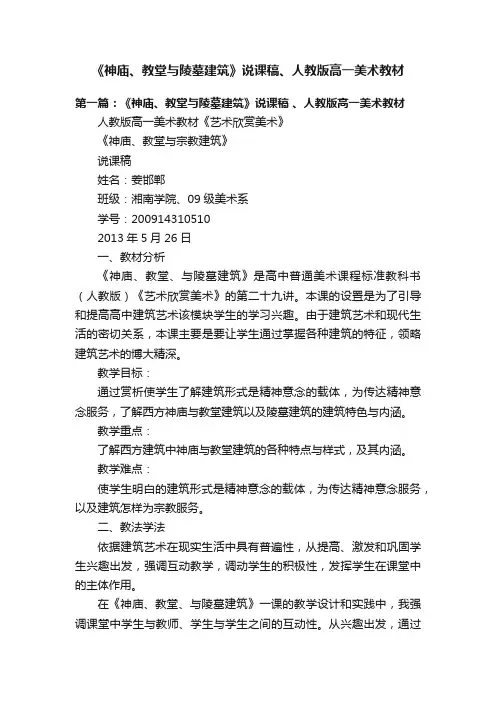 《神庙、教堂与陵墓建筑》说课稿、人教版高一美术教材

第一篇：《神庙、教堂与陵墓建筑》说课稿 、人教版高一美术教材

人教版高一美术教材《艺术欣赏美术》

《神庙、教堂与宗教建筑》

说课稿

姓名：姜邯郸

班级：湘南学院、09 级美术系

学号：200914310510

2013 年 5 月 26 日

一、教材分析

《神庙、教堂、与陵墓建筑》是高中普通美术课程标准教科书（人教版）《艺术欣赏美术》的第二十九讲。本课的设置是为了引导和提高高中建筑艺术该模块学生的学习兴趣。由于建筑艺术和现代生活的密切关系，本课主要是要让学生通过掌握各种建筑的特征，领略建筑艺术的博大精深。

教学目标：

通过赏析使学生了解建筑形式是精神意念的载体，为传达精神意念服务，了解西方神庙与教堂建筑以及陵墓建筑的建筑特色与内涵。

教学重点：

了解西方建筑中神庙与教堂建筑的各种特点与样式，及其内涵。

教学难点：

使学生明白的建筑形式是精神意念的载体，为传达精神意念服务，以及建筑怎样为宗教服务。

二、教法学法

依据建筑艺术在现实生活中具有普遍性，从提高、激发和巩固学生兴趣出发，强调互动教学，调动学生的积极性，发挥学生在课堂中的主体作用。

在《神庙、教堂、与陵墓建筑》一课的教学设计和实践中，我强调课堂中学生与教师、学生与学生之间的互动性。从兴趣出发，通过